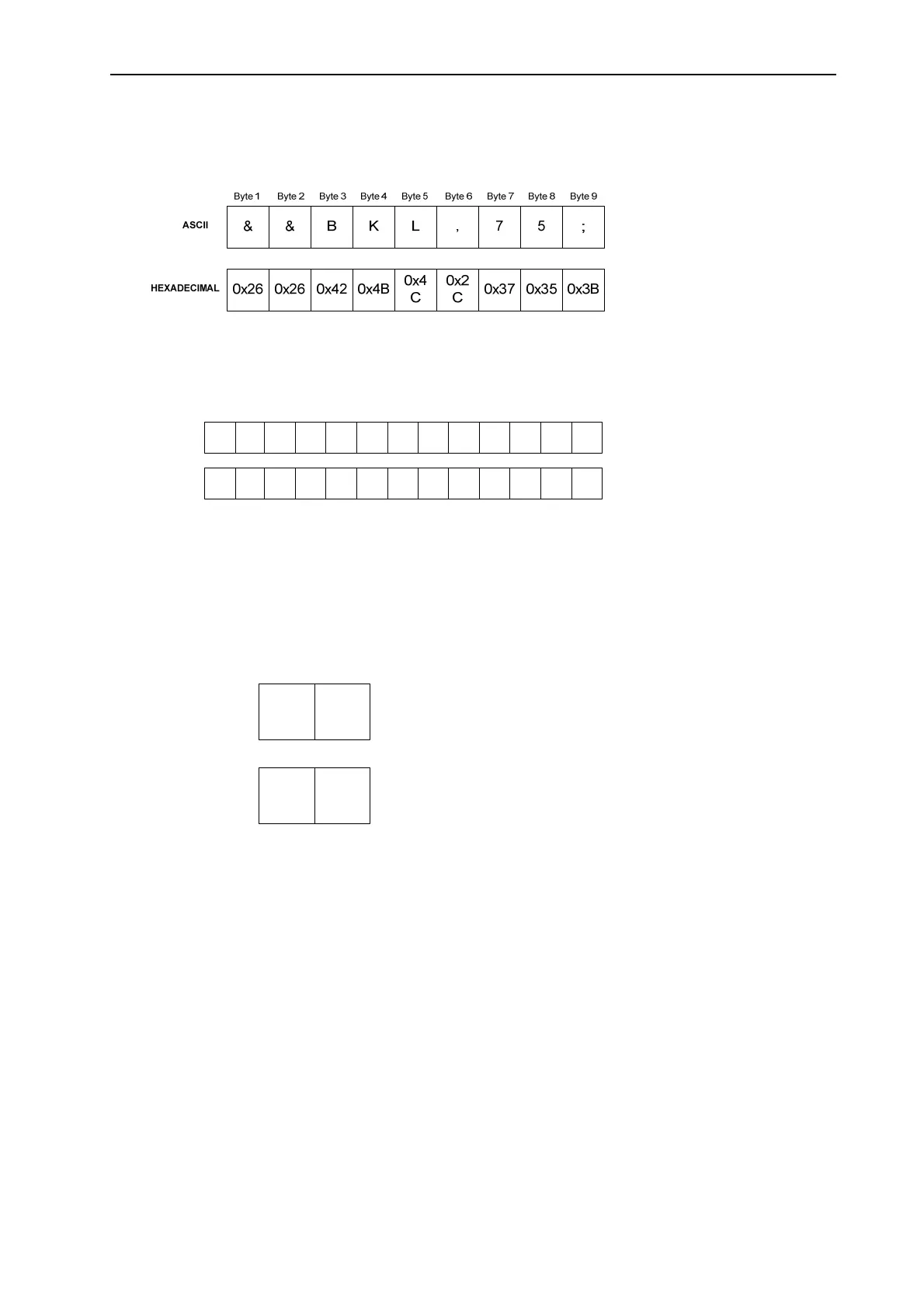 | | Byte 1 | Byte 2 | Byte 3 | Byte 4 | Byte 5 | Byte 6 | Byte 7 | Byte 8 | Byte 9 |
|---|---|---|---|---|---|---|---|---|---|
| ASCII | & | & | B | K | L | , | 7 | 5 | ; |
| HEXADECIMAL | 0x26 | 0x26 | 0x42 | 0x4B | 0x4C | 0x2C | 0x37 | 0x35 | 0x3B |